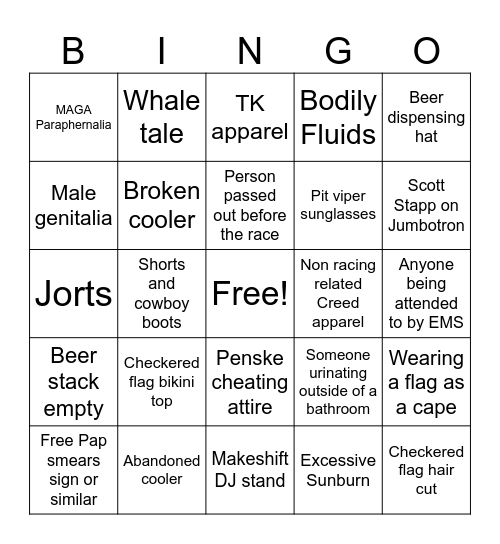 | B | I | N | G | O |
|---|---|---|---|---|
| MAGA Paraphernalia | Whale tale | TK apparel | Bodily Fluids | Beer dispensing hat |
| Male genitalia | Broken cooler | Person passed out before the race | Pit viper sunglasses | Scott Stapp on Jumbotron |
| Jorts | Shorts and cowboy boots | Free! | Non racing related Creed apparel | Anyone being attended to by EMS |
| Beer stack empty | Checkered flag bikini top | Penske cheating attire | Someone urinating outside of a bathroom | Wearing a flag as a cape |
| Free Pap smears sign or similar | Abandoned cooler | Makeshift DJ stand | Excessive Sunburn | Checkered flag hair cut |